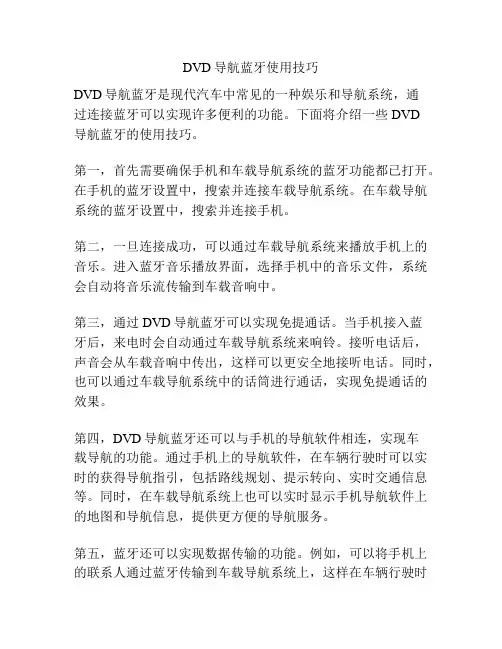 DVD 导航蓝牙使用技巧

DVD 导航蓝牙是现代汽车中常见的一种娱乐和导航系统，通过连接蓝牙可以实现许多便利的功能。下面将介绍一些 DVD 导航蓝牙的使用技巧。

第一，首先需要确保手机和车载导航系统的蓝牙功能都已打开。在手机的蓝牙设置中，搜索并连接车载导航系统。在车载导航系统的蓝牙设置中，搜索并连接手机。

第二，一旦连接成功，可以通过车载导航系统来播放手机上的音乐。进入蓝牙音乐播放界面，选择手机中的音乐文件，系统会自动将音乐流传输到车载音响中。

第三，通过 DVD 导航蓝牙可以实现免提通话。当手机接入蓝牙后，来电时会自动通过车载导航系统来响铃。接听电话后，声音会从车载音响中传出，这样可以更安全地接听电话。同时，也可以通过车载导航系统中的话筒进行通话，实现免提通话的效果。

第四，DVD 导航蓝牙还可以与手机的导航软件相连，实现车载导航的功能。通过手机上的导航软件，在车辆行驶时可以实时的获得导航指引，包括路线规划、提示转向、实时交通信息等。同时，在车载导航系统上也可以实时显示手机导航软件上的地图和导航信息，提供更方便的导航服务。

第五，蓝牙还可以实现数据传输的功能。例如，可以将手机上的联系人通过蓝牙传输到车载导航系统上，这样在车辆行驶时